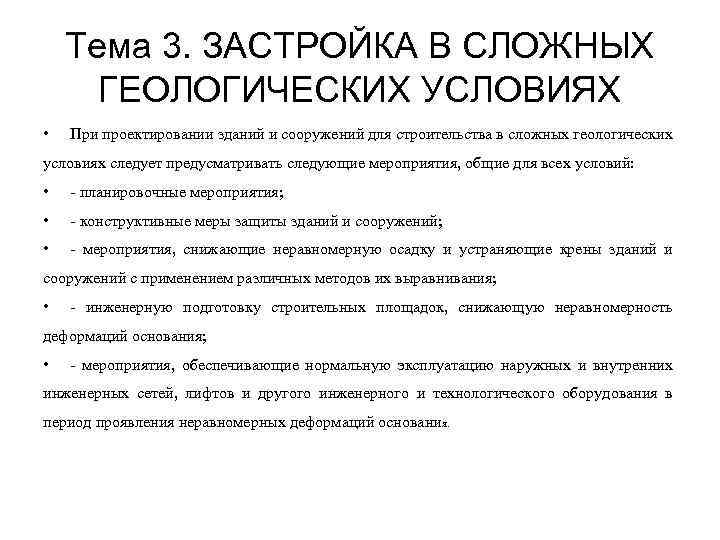 Тема 3. ЗАСТРОЙКА В СЛОЖНЫХ ГЕОЛОГИЧЕСКИХ УСЛОВИЯХ

• При проектировании зданий и сооружений для строительства в сложных геологических условиях следует предусматривать следующие мероприятия, общие для всех условий:

• - планировочные мероприятия;

• - конструктивные меры защиты зданий и сооружений;

• - мероприятия, снижающие неравномерную осадку и устраняющие крены зданий и сооружений с применением различных методов их выравнивания;

• - инженерную подготовку строительных площадок, снижающую неравномерность деформаций основания;

• - мероприятия, обеспечивающие нормальную эксплуатацию наружных и внутренних инженерных сетей, лифтов и другого инженерного и технологического оборудования в период проявления неравномерных деформаций основания.